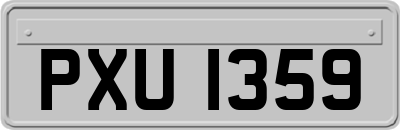 PXU 1359